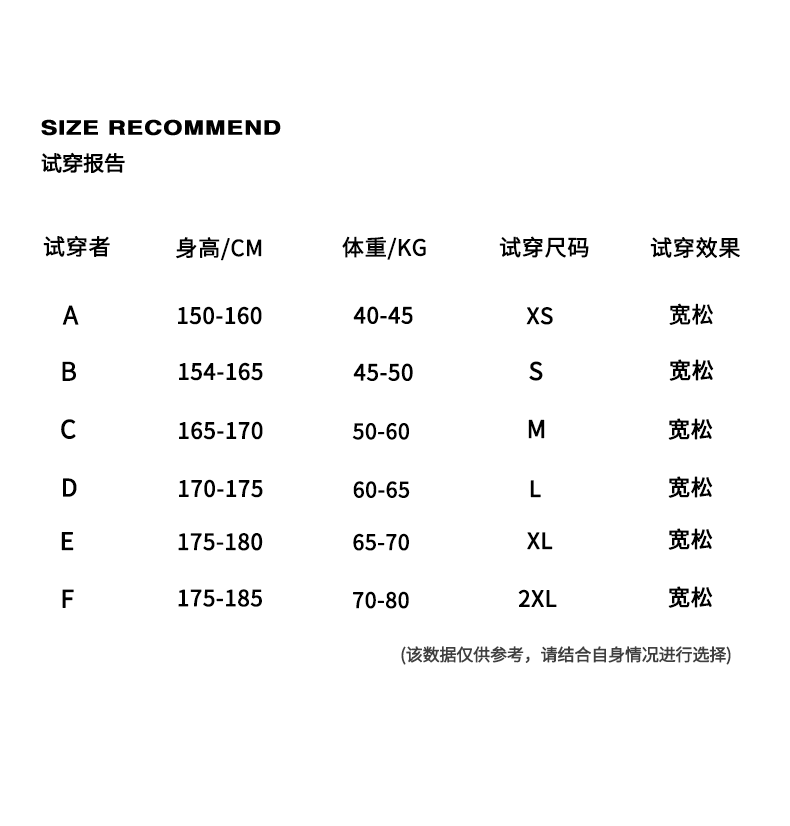 SIZE RECOMMEND
试穿报告

| 试穿者 | 身高/CM | 体重/KG | 试穿尺码 | 试穿效果 |
|---|---|---|---|---|
| A | 150-160 | 40-45 | XS | 宽松 |
| B | 154-165 | 45-50 | S | 宽松 |
| C | 165-170 | 50-60 | M | 宽松 |
| D | 170-175 | 60-65 | L | 宽松 |
| E | 175-180 | 65-70 | XL | 宽松 |
| F | 175-185 | 70-80 | 2XL | 宽松 |

(该数据仅供参考，请结合自身情况进行选择)